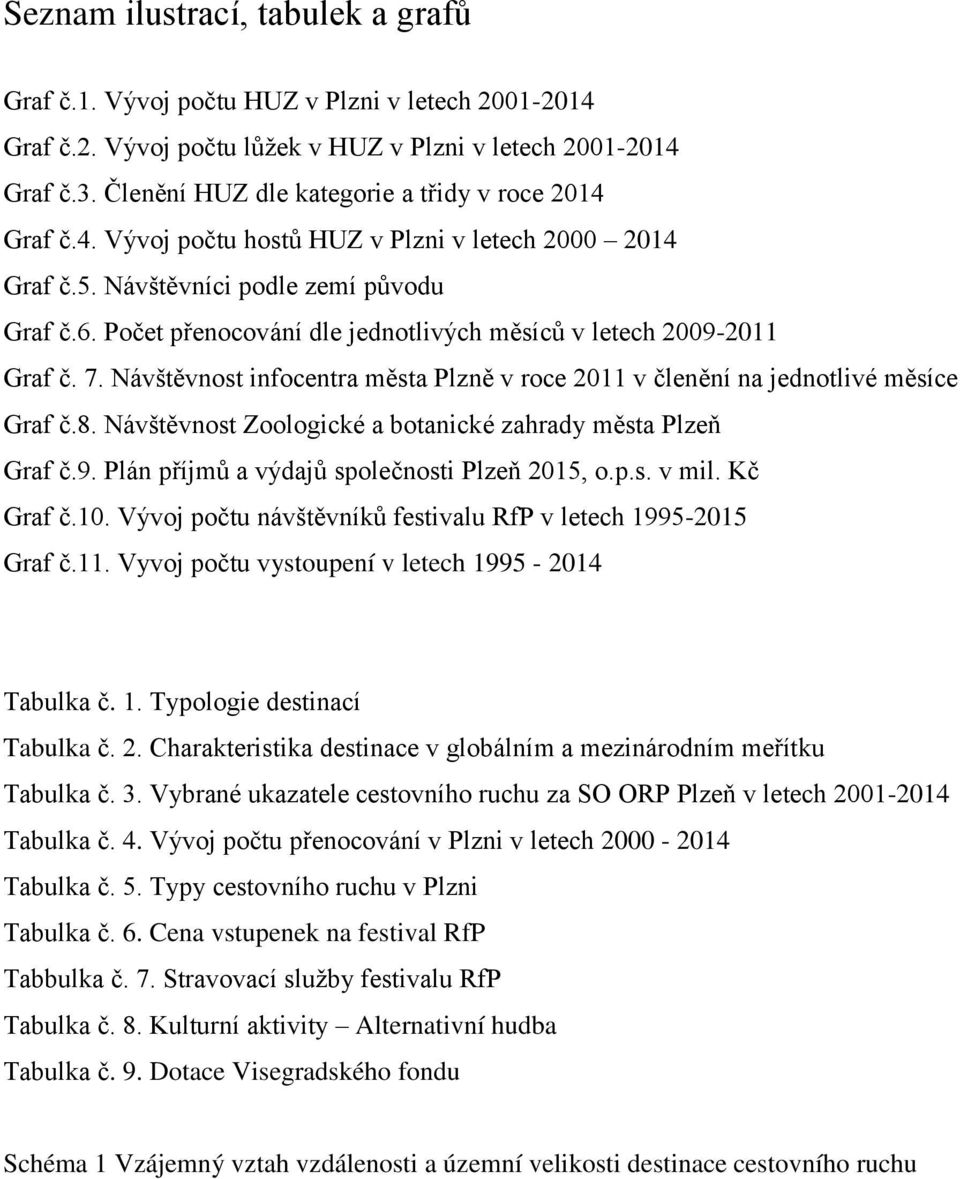 Seznam ilustrací, tabulek a grafů

Graf č.1. Vývoj počtu HUZ v Plzni v letech 2001-2014

Graf č.2. Vývoj počtu lůžek v HUZ v Plzni v letech 2001-2014

Graf č.3. Členění HUZ dle kategorie a třídy v roce 2014

Graf č.4. Vývoj počtu hostů HUZ v Plzni v letech 2000 – 2014

Graf č.5. Návštěvníci podle zemí původu

Graf č.6. Počet přenocování dle jednotlivých měsíců v letech 2009-2011

Graf č. 7. Návštěvnost infocentra města Plzně v roce 2011 v členění na jednotlivé měsíce

Graf č.8. Návštěvnost Zoologické a botanické zahrady města Plzeň

Graf č.9. Plán příjmů a výdajů společnosti Plzeň 2015, o.p.s. v mil. Kč

Graf č.10. Vývoj počtu návštěvníků festivalu RfP v letech 1995-2015

Graf č.11. Vyvoj počtu vystoupení v letech 1995 - 2014

Tabulka č. 1. Typologie destinací

Tabulka č. 2. Charakteristika destinace v globálním a mezinárodním meřítku

Tabulka č. 3. Vybrané ukazatele cestovního ruchu za SO ORP Plzeň v letech 2001-2014

Tabulka č. 4. Vývoj počtu přenocování v Plzni v letech 2000 - 2014

Tabulka č. 5. Typy cestovního ruchu v Plzni

Tabulka č. 6. Cena vstupenek na festival RfP

Tabbulka č. 7. Stravovací služby festivalu RfP

Tabulka č. 8. Kulturní aktivity – Alternativní hudba

Tabulka č. 9. Dotace Visegradského fondu

Schéma 1 Vzájemný vztah vzdálenosti a územní velikosti destinace cestovního ruchu